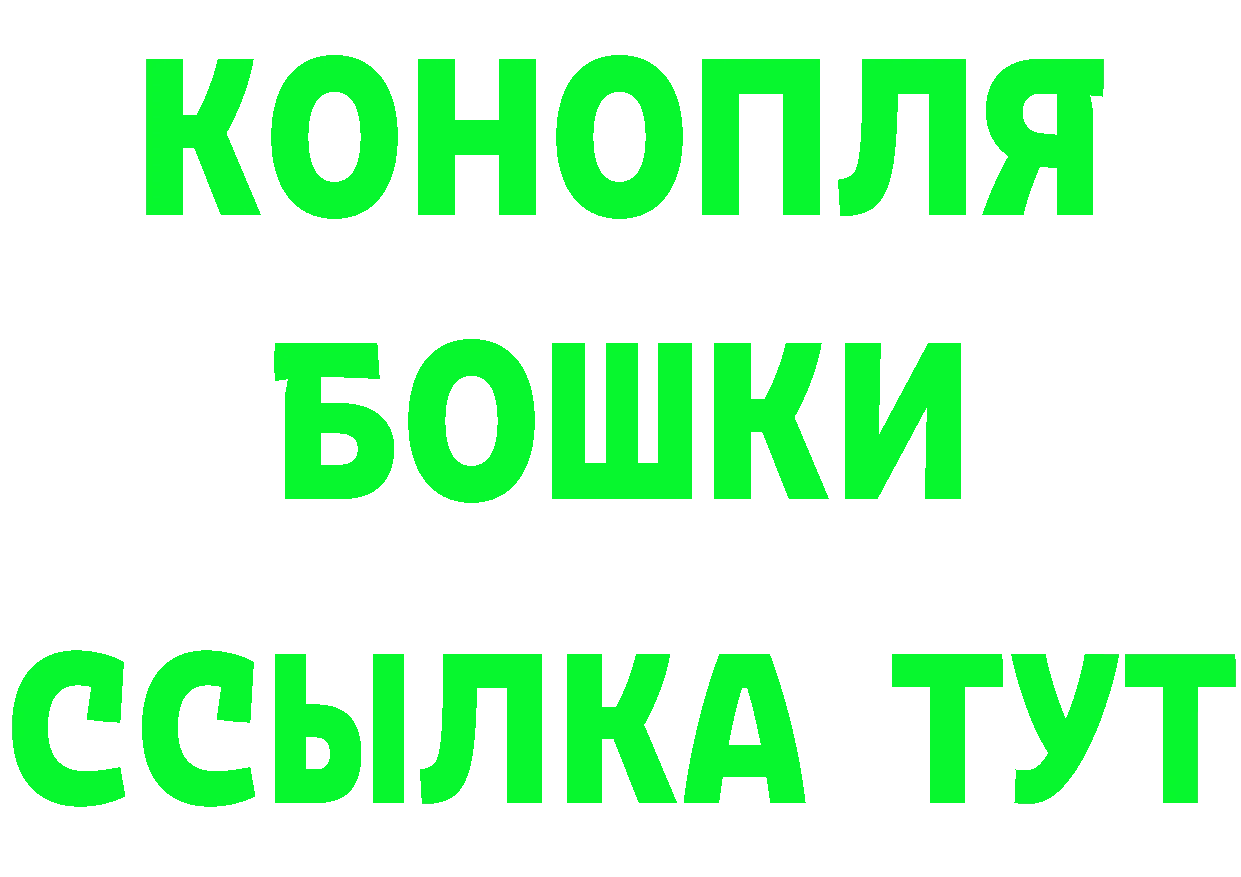 КОНОПЛЯ
БОШКИ
ССЫЛКА ТУТ